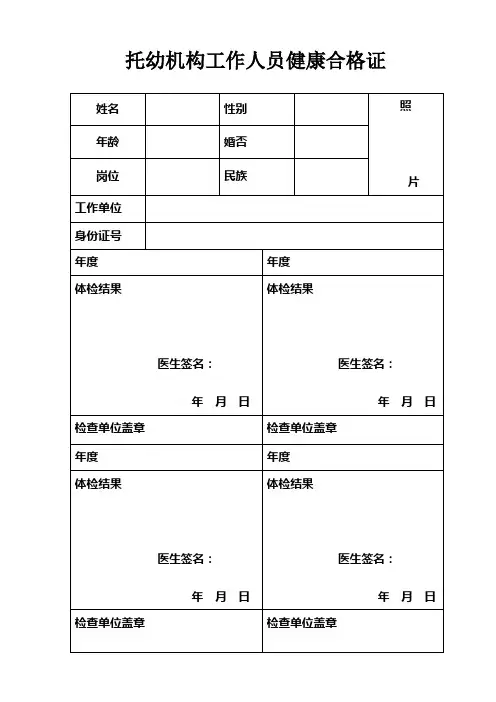 托幼机构工作人员健康合格证

| 姓名 | | 性别 | | 照 片 |
|---|---|---|---|---|
| 年龄 | | 婚否 | | |
| 岗位 | | 民族 | | |
| 工作单位 | | | | |
| 身份证号 | | | | |

| 年度 | 年度 |
|---|---|
| 体检结果 医生签名： 年 月 日 | 体检结果 医生签名： 年 月 日 |
| 检查单位盖章 | 检查单位盖章 |
| 年度 | 年度 |
| 体检结果 医生签名： 年 月 日 | 体检结果 医生签名： 年 月 日 |
| 检查单位盖章 | 检查单位盖章 |